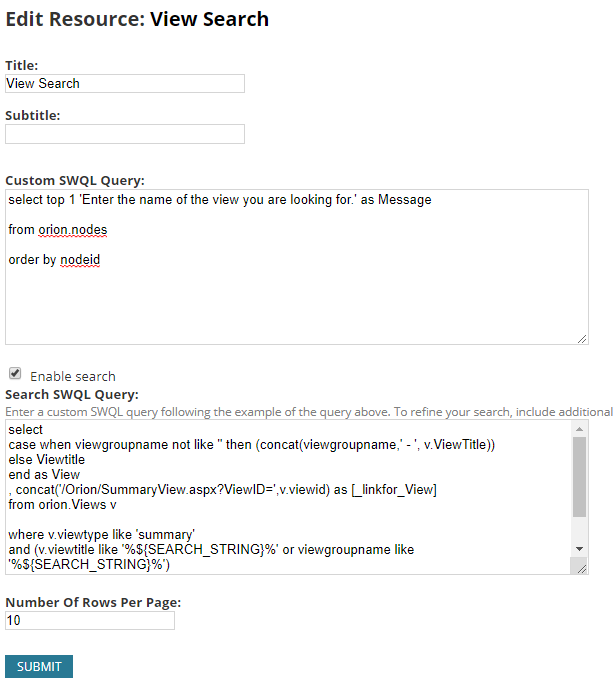 Edit Resource: View Search

Title:
View Search

Subtitle:

Custom SWQL Query:
select top 1 'Enter the name of the view you are looking for.' as Message

from orion.nodes

order by nodeid

Enable search

Search SWQL Query:
Enter a custom SWQL query following the example of the query above. To refine your search, include additional

select
case when viewgroupname not like '' then (concat(viewgroupname,' - ', v.ViewTitle))
else Viewtitle
end as View
, concat('/Orion/SummaryView.aspx?ViewID=',v.viewid) as [_linkfor_View]
from orion.Views v

where v.viewtype like 'summary'
and (v.viewtitle like '%${SEARCH_STRING}%' or viewgroupname like '%${SEARCH_STRING}%')

Number Of Rows Per Page:
10

SUBMIT